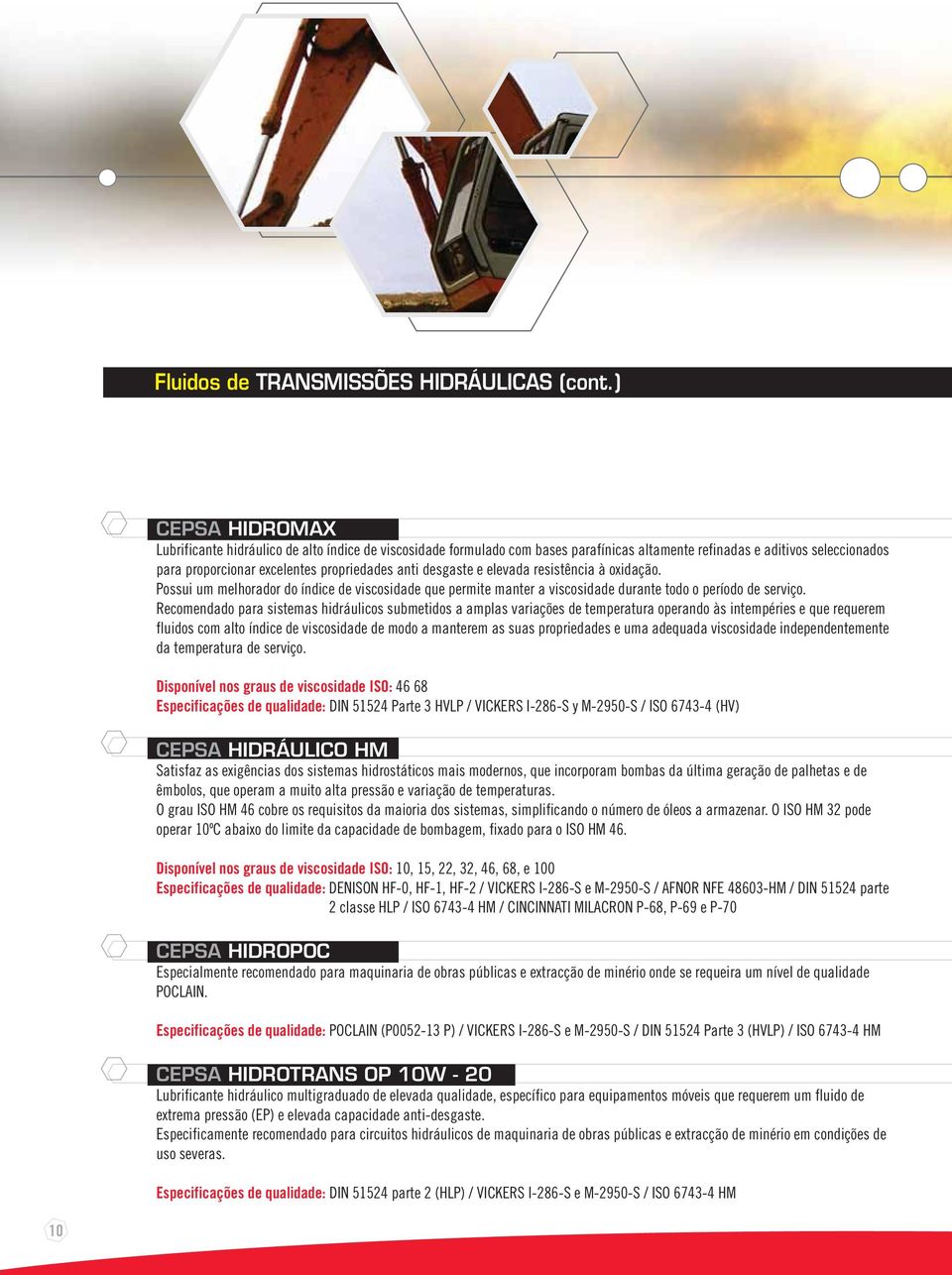 Fluidos de TRANSMISSÕES HIDRÁULICAS (cont.)

CEPSA HIDROMAX

Lubrificante hidráulico de alto índice de viscosidade formulado com bases parafínicas altamente refinadas e aditivos seleccionados para proporcionar excelentes propriedades anti desgaste e elevada resistência à oxidação.
Possui um melhorador do índice de viscosidade que permite manter a viscosidade durante todo o período de serviço.
Recomendado para sistemas hidráulicos submetidos a amplas variações de temperatura operando às intempéries e que requerem fluidos com alto índice de viscosidade de modo a manterem as suas propriedades e uma adequada viscosidade independentemente da temperatura de serviço.

Disponível nos graus de viscosidade ISO: 46 68
Especificações de qualidade: DIN 51524 Parte 3 HVLP / VICKERS I-286-S y M-2950-S / ISO 6743-4 (HV)

CEPSA HIDRÁULICO HM

Satisfaz as exigências dos sistemas hidrostáticos mais modernos, que incorporam bombas da última geração de palhetas e de êmbolos, que operam a muito alta pressão e variação de temperaturas.
O grau ISO HM 46 cobre os requisitos da maioria dos sistemas, simplificando o número de óleos a armazenar. O ISO HM 32 pode operar 10ºC abaixo do limite da capacidade de bombagem, fixado para o ISO HM 46.

Disponível nos graus de viscosidade ISO: 10, 15, 22, 32, 46, 68, e 100
Especificações de qualidade: DENISON HF-0, HF-1, HF-2 / VICKERS I-286-S e M-2950-S / AFNOR NFE 48603-HM / DIN 51524 parte 2 classe HLP / ISO 6743-4 HM / CINCINNATI MILACRON P-68, P-69 e P-70

CEPSA HIDROPOC

Especialmente recomendado para maquinaria de obras públicas e extracção de minério onde se requeira um nível de qualidade POCLAIN.

Especificações de qualidade: POCLAIN (P0052-13 P) / VICKERS I-286-S e M-2950-S / DIN 51524 Parte 3 (HVLP) / ISO 6743-4 HM

CEPSA HIDROTRANS OP 10W - 20

Lubrificante hidráulico multigraduado de elevada qualidade, específico para equipamentos móveis que requerem um fluido de extrema pressão (EP) e elevada capacidade anti-desgaste.
Especificamente recomendado para circuitos hidráulicos de maquinaria de obras públicas e extracção de minério em condições de uso severas.

Especificações de qualidade: DIN 51524 parte 2 (HLP) / VICKERS I-286-S e M-2950-S / ISO 6743-4 HM

10